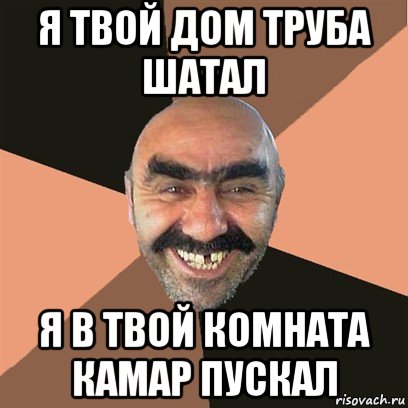 Я ТВОЙ ДОМ ТРУБА ШАТАЛ

Я В ТВОЙ КОМНАТА КАМАР ПУСКАЛ

risovach.ru